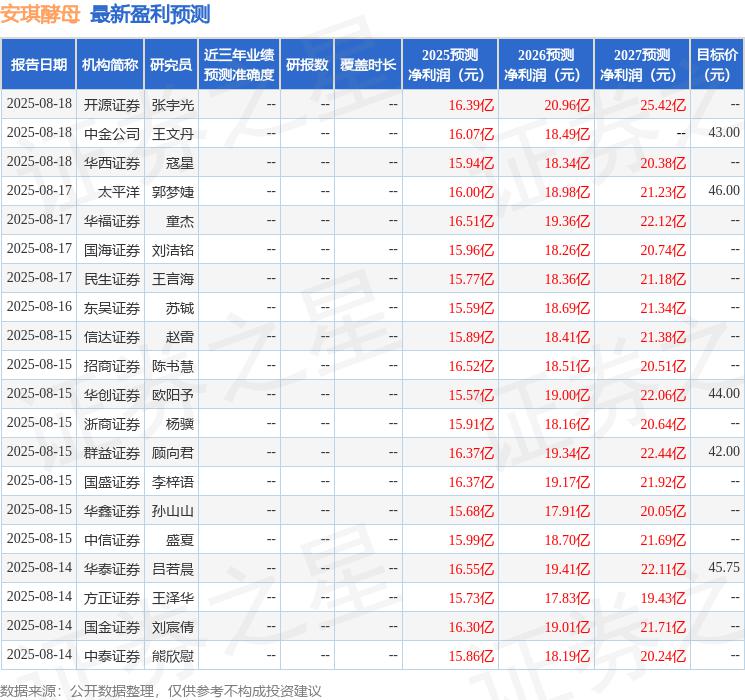 安琪酵母 最新盈利预测

| 报告日期 | 机构简称 | 研究员 | 近三年业绩预测准确度 | 研报数 | 覆盖时长 | 2025预测净利润（元） | 2026预测净利润（元） | 2027预测净利润（元） | 目标价（元） |
|---|---|---|---|---|---|---|---|---|---|
| 2025-08-18 | 开源证券 | 张宇光 | -- | -- | -- | 16.39亿 | 20.96亿 | 25.42亿 | -- |
| 2025-08-18 | 中金公司 | 王文丹 | -- | -- | -- | 16.07亿 | 18.49亿 | -- | 43.00 |
| 2025-08-18 | 华西证券 | 寇星 | -- | -- | -- | 15.94亿 | 18.34亿 | 20.38亿 | -- |
| 2025-08-17 | 太平洋 | 郭梦婕 | -- | -- | -- | 16.00亿 | 18.98亿 | 21.23亿 | 46.00 |
| 2025-08-17 | 华福证券 | 童杰 | -- | -- | -- | 16.51亿 | 19.36亿 | 22.12亿 | -- |
| 2025-08-17 | 国海证券 | 刘洁铭 | -- | -- | -- | 15.96亿 | 18.26亿 | 20.74亿 | -- |
| 2025-08-17 | 民生证券 | 王言海 | -- | -- | -- | 15.77亿 | 18.36亿 | 21.18亿 | -- |
| 2025-08-16 | 东吴证券 | 苏铖 | -- | -- | -- | 15.59亿 | 18.69亿 | 21.34亿 | -- |
| 2025-08-15 | 信达证券 | 赵雷 | -- | -- | -- | 15.89亿 | 18.41亿 | 21.38亿 | -- |
| 2025-08-15 | 招商证券 | 陈书慧 | -- | -- | -- | 16.52亿 | 18.51亿 | 20.51亿 | -- |
| 2025-08-15 | 华创证券 | 欧阳予 | -- | -- | -- | 15.57亿 | 19.00亿 | 22.06亿 | 44.00 |
| 2025-08-15 | 浙商证券 | 杨骥 | -- | -- | -- | 15.91亿 | 18.16亿 | 20.64亿 | -- |
| 2025-08-15 | 群益证券 | 顾向君 | -- | -- | -- | 16.37亿 | 19.34亿 | 22.44亿 | 42.00 |
| 2025-08-15 | 国盛证券 | 李梓语 | -- | -- | -- | 16.37亿 | 19.17亿 | 21.92亿 | -- |
| 2025-08-15 | 华鑫证券 | 孙山山 | -- | -- | -- | 15.68亿 | 17.91亿 | 20.05亿 | -- |
| 2025-08-15 | 中信证券 | 盛夏 | -- | -- | -- | 15.99亿 | 18.70亿 | 21.69亿 | -- |
| 2025-08-14 | 华泰证券 | 吕若晨 | -- | -- | -- | 16.55亿 | 19.41亿 | 22.11亿 | 45.75 |
| 2025-08-14 | 方正证券 | 王泽华 | -- | -- | -- | 15.73亿 | 17.83亿 | 19.43亿 | -- |
| 2025-08-14 | 国金证券 | 刘宸倩 | -- | -- | -- | 16.30亿 | 19.01亿 | 21.71亿 | -- |
| 2025-08-14 | 中泰证券 | 熊欣慰 | -- | -- | -- | 15.86亿 | 18.19亿 | 20.24亿 | -- |

数据来源：公开数据整理，仅供参考不构成投资建议